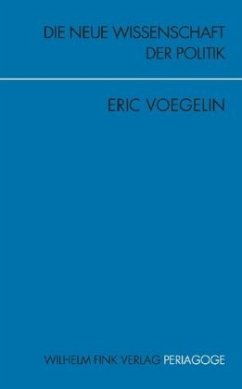 DIE NEUE WISSENSCHAFT
DER POLITIK

ERIC VOEGELIN

WILHELM FINK VERLAG PERIAGOGE